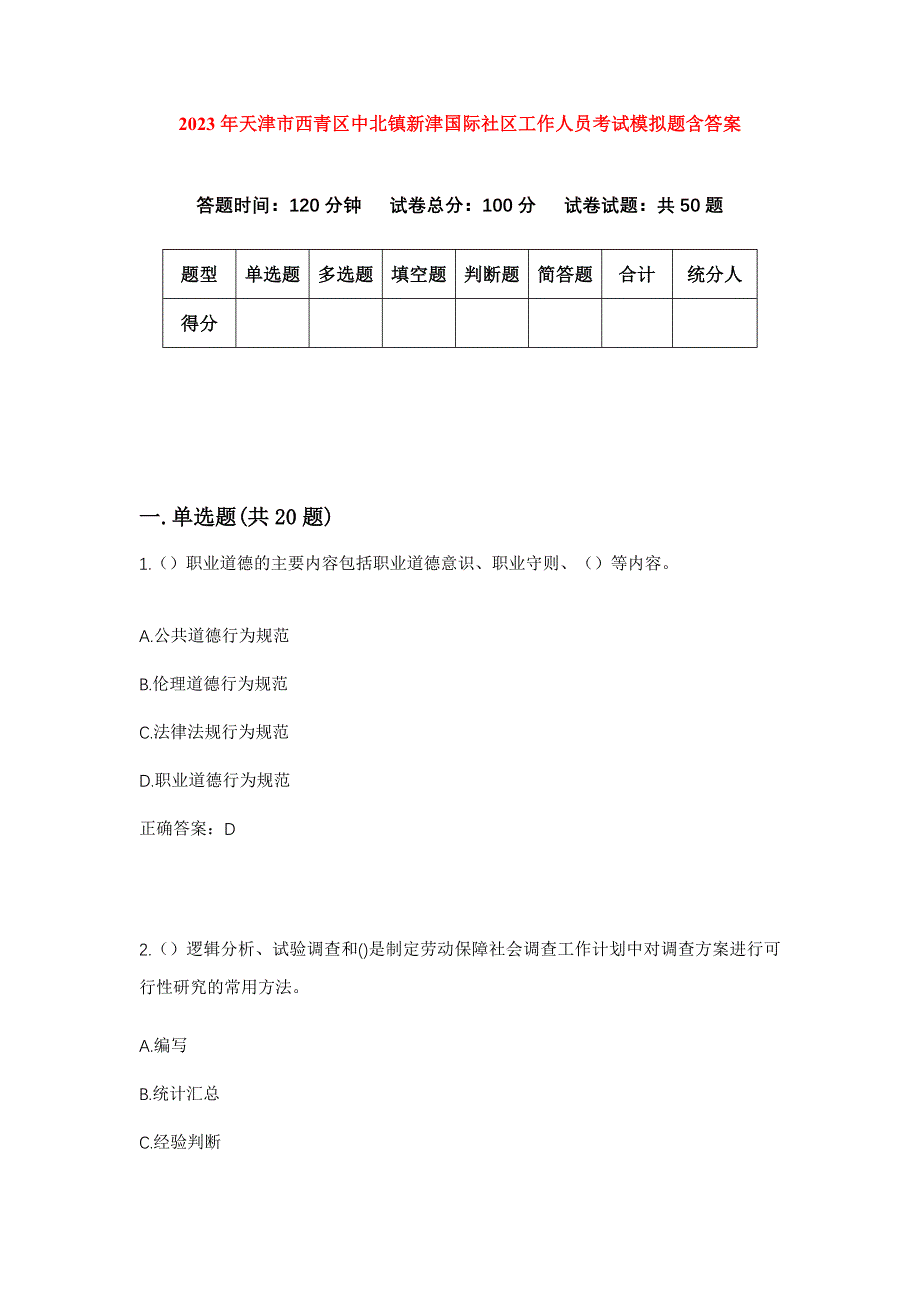 2023年天津市西青区中北镇新津国际社区工作人员考试模拟题含答案

答题时间：120分钟　试卷总分：100分　试卷试题：共50题

| 题型 | 单选题 | 多选题 | 填空题 | 判断题 | 简答题 | 合计 | 统分人 |
|---|---|---|---|---|---|---|---|
| 得分 | | | | | | | |

一.单选题(共20题)

1.（）职业道德的主要内容包括职业道德意识、职业守则、（）等内容。

A.公共道德行为规范

B.伦理道德行为规范

C.法律法规行为规范

D.职业道德行为规范

正确答案：D

2.（）逻辑分析、试验调查和()是制定劳动保障社会调查工作计划中对调查方案进行可行性研究的常用方法。

A.编写

B.统计汇总

C.经验判断